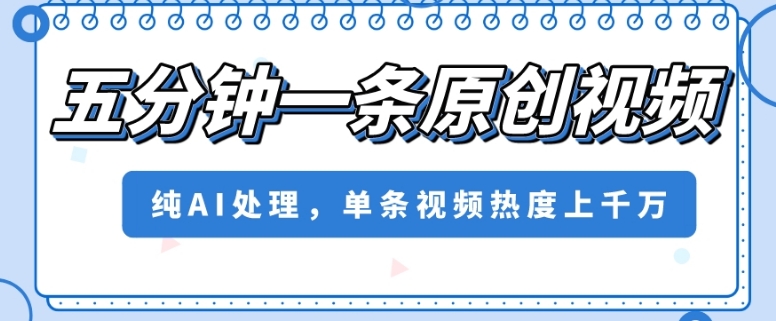 五分钟一条原创视频

纯AI处理，单条视频热度上千万